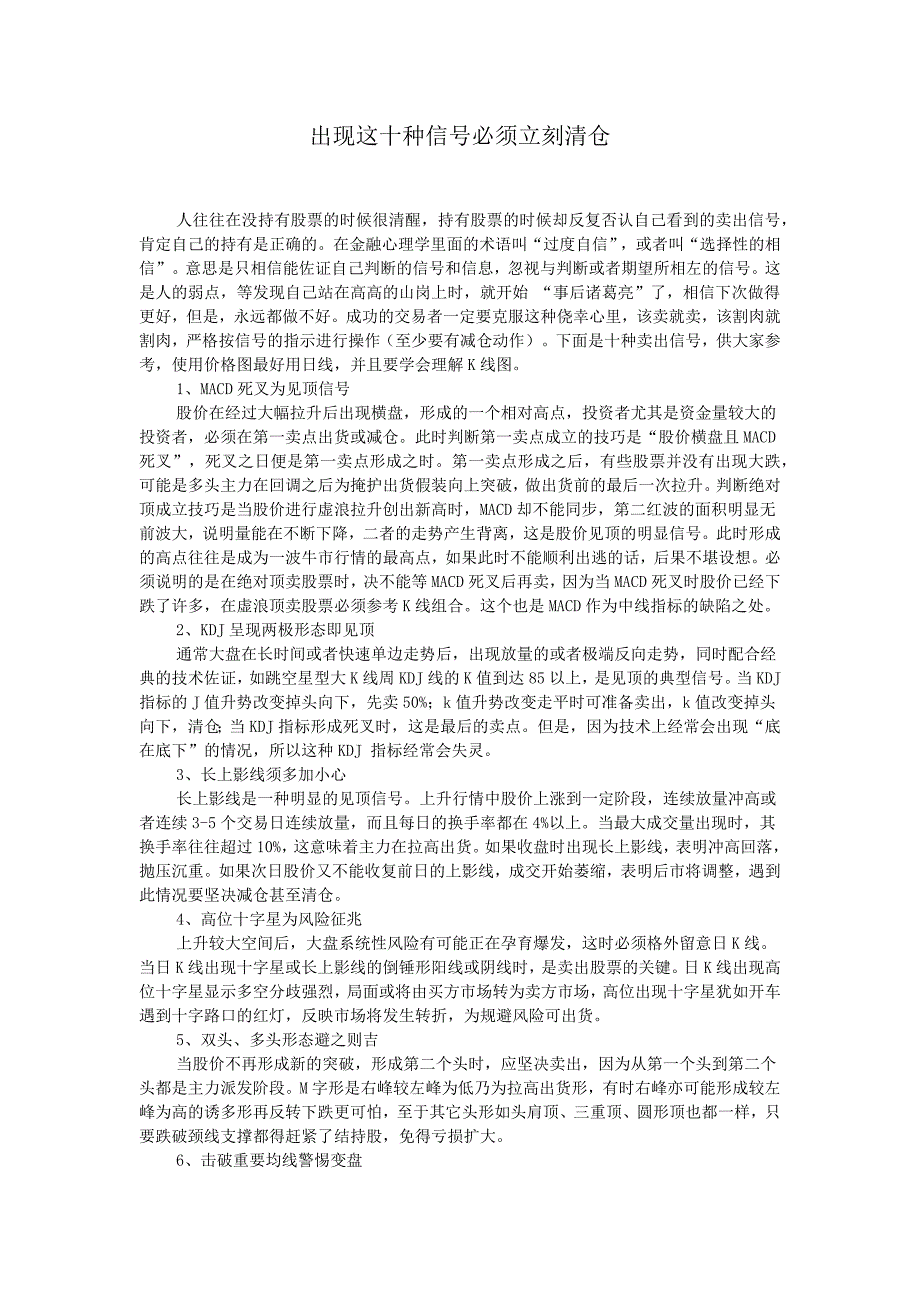 出现这十种信号必须立刻清仓

人往往在没持有股票的时候很清醒，持有股票的时候却反复否认自己看到的卖出信号，肯定自己的持有是正确的。在金融心理学里面的术语叫“过度自信”，或者叫“选择性的相信”。意思是只相信能佐证自己判断的信号和信息，忽视与判断或者期望所相左的信号。这是人的弱点，等发现自己站在高高的山岗上时，就开始 “事后诸葛亮”了，相信下次做得更好，但是，永远都做不好。成功的交易者一定要克服这种侥幸心里，该卖就卖，该割肉就割肉，严格按信号的指示进行操作（至少要有减仓动作）。下面是十种卖出信号，供大家参考，使用价格图最好用日线，并且要学会理解 K 线图。

1、MACD 死叉为见顶信号

股价在经过大幅拉升后出现横盘，形成的一个相对高点，投资者尤其是资金量较大的投资者，必须在第一卖点出货或减仓。此时判断第一卖点成立的技巧是“股价横盘且 MACD 死叉”，死叉之日便是第一卖点形成之时。第一卖点形成之后，有些股票并没有出现大跌，可能是多头主力在回调之后为掩护出货假装向上突破，做出货前的最后一次拉升。判断绝对顶成立技巧是当股价进行虚浪拉升创出新高时，MACD 却不能同步，第二红波的面积明显无前波大，说明量能在不断下降，二者的走势产生背离，这是股价见顶的明显信号。此时形成的高点往往是成为一波牛市行情的最高点，如果此时不能顺利出逃的话，后果不堪设想。必须说明的是在绝对顶卖股票时，决不能等 MACD 死叉后再卖，因为当 MACD 死叉时股价已经下跌了许多，在虚浪顶卖股票必须参考 K 线组合。这个也是 MACD 作为中线指标的缺陷之处。

2、KDJ 呈现两极形态即见顶

通常大盘在长时间或者快速单边走势后，出现放量的或者极端反向走势，同时配合经典的技术佐证，如跳空星型大 K 线周 KDJ 线的 K 值到达 85 以上，是见顶的典型信号。当 KDJ 指标的 J 值升势改变掉头向下，先卖 50%；k 值升势改变走平时可准备卖出，k 值改变掉头向下，清仓;当 KDJ 指标形成死叉时，这是最后的卖点。但是，因为技术上经常会出现“底在底下”的情况，所以这种 KDJ 指标经常会失灵。

3、长上影线须多加小心

长上影线是一种明显的见顶信号。上升行情中股价上涨到一定阶段，连续放量冲高或者连续 3-5 个交易日连续放量，而且每日的换手率都在 4%以上。当最大成交量出现时，其换手率往往超过 10%，这意味着主力在拉高出货。如果收盘时出现长上影线，表明冲高回落，抛压沉重。如果次日股价又不能收复前日的上影线，成交开始萎缩，表明后市将调整，遇到此情况要坚决减仓甚至清仓。

4、高位十字星为风险征兆

上升较大空间后，大盘系统性风险有可能正在孕育爆发，这时必须格外留意日 K 线。当日 K 线出现十字星或长上影线的倒锤形阳线或阴线时，是卖出股票的关键。日 K 线出现高位十字星显示多空分歧强烈，局面或将由买方市场转为卖方市场，高位出现十字星犹如开车遇到十字路口的红灯，反映市场将发生转折，为规避风险可出货。

5、双头、多头形态避之则吉

当股价不再形成新的突破，形成第二个头时，应坚决卖出，因为从第一个头到第二个头都是主力派发阶段。M 字形是右峰较左峰为低乃为拉高出货形，有时右峰亦可能形成较左峰为高的诱多形再反转下跌更可怕，至于其它头形如头肩顶、三重顶、圆形顶也都一样，只要跌破颈线支撑都得赶紧了结持股，免得亏损扩大。

6、击破重要均线警惕变盘